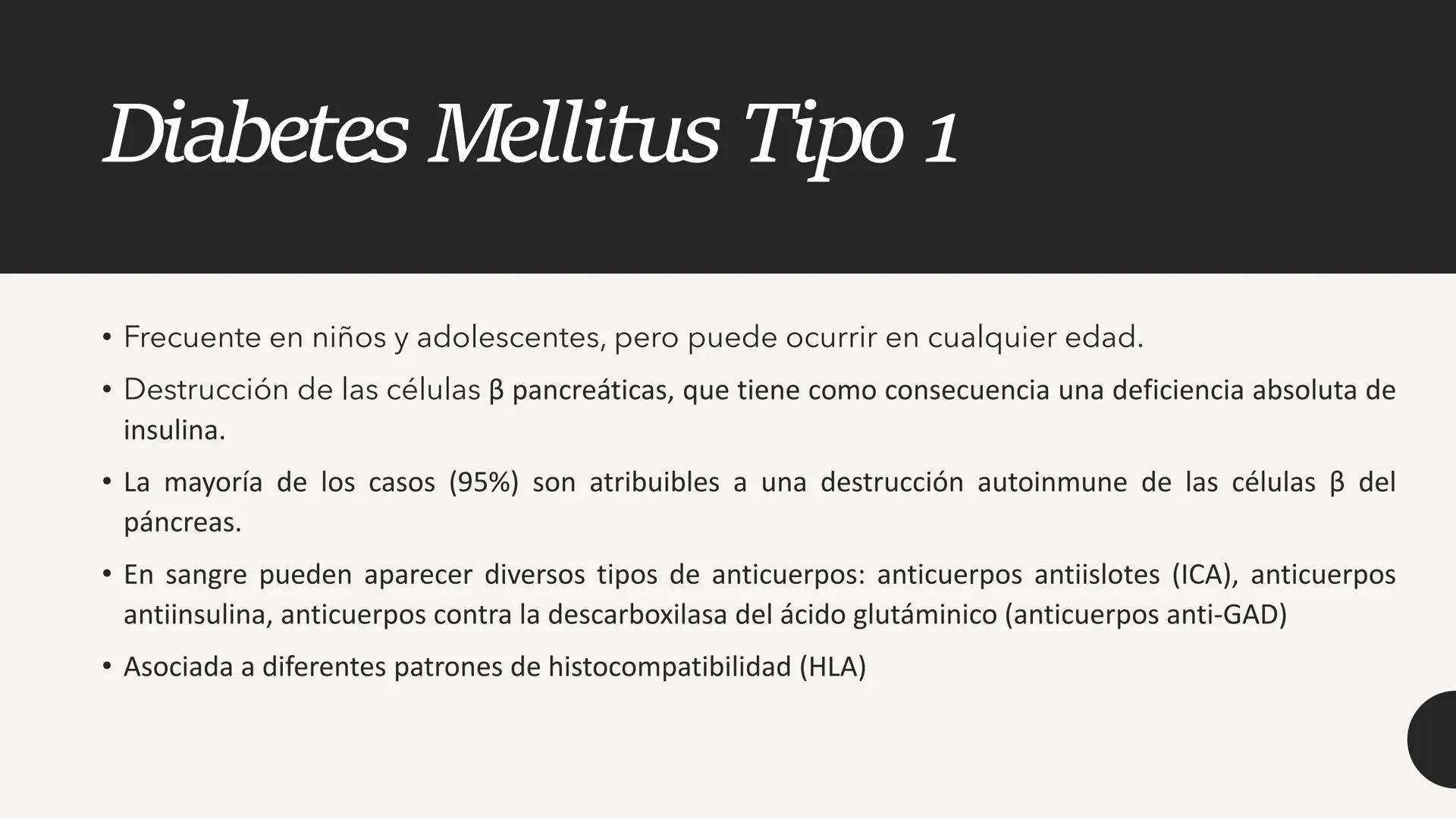 Diabetes Mellitus Tipo 1

• Frecuente en niños y adolescentes, pero puede ocurrir en cualquier edad.

• Destrucción de las células β pancreáticas, que tiene como consecuencia una deficiencia absoluta de insulina.

• La mayoría de los casos (95%) son atribuibles a una destrucción autoinmune de las células β del páncreas.

• En sangre pueden aparecer diversos tipos de anticuerpos: anticuerpos antiislotes (ICA), anticuerpos antiinsulina, anticuerpos contra la descarboxilasa del ácido glutáminico (anticuerpos anti-GAD)

• Asociada a diferentes patrones de histocompatibilidad (HLA)